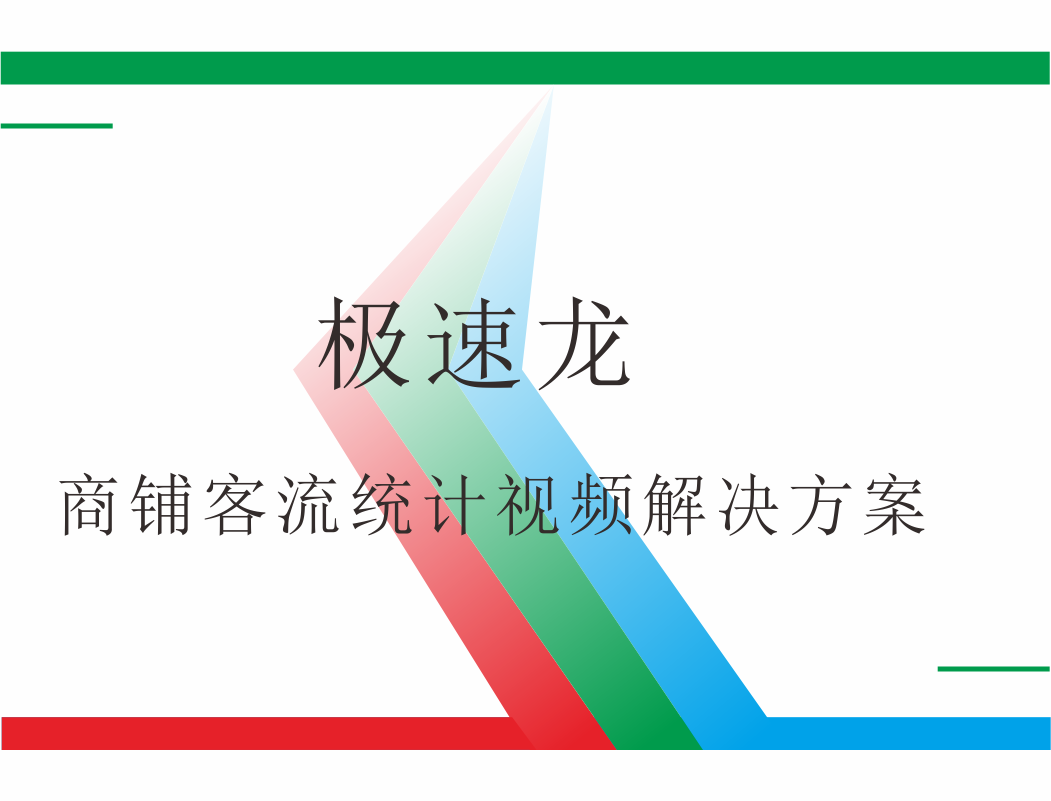 极速龙

商铺客流统计视频解决方案